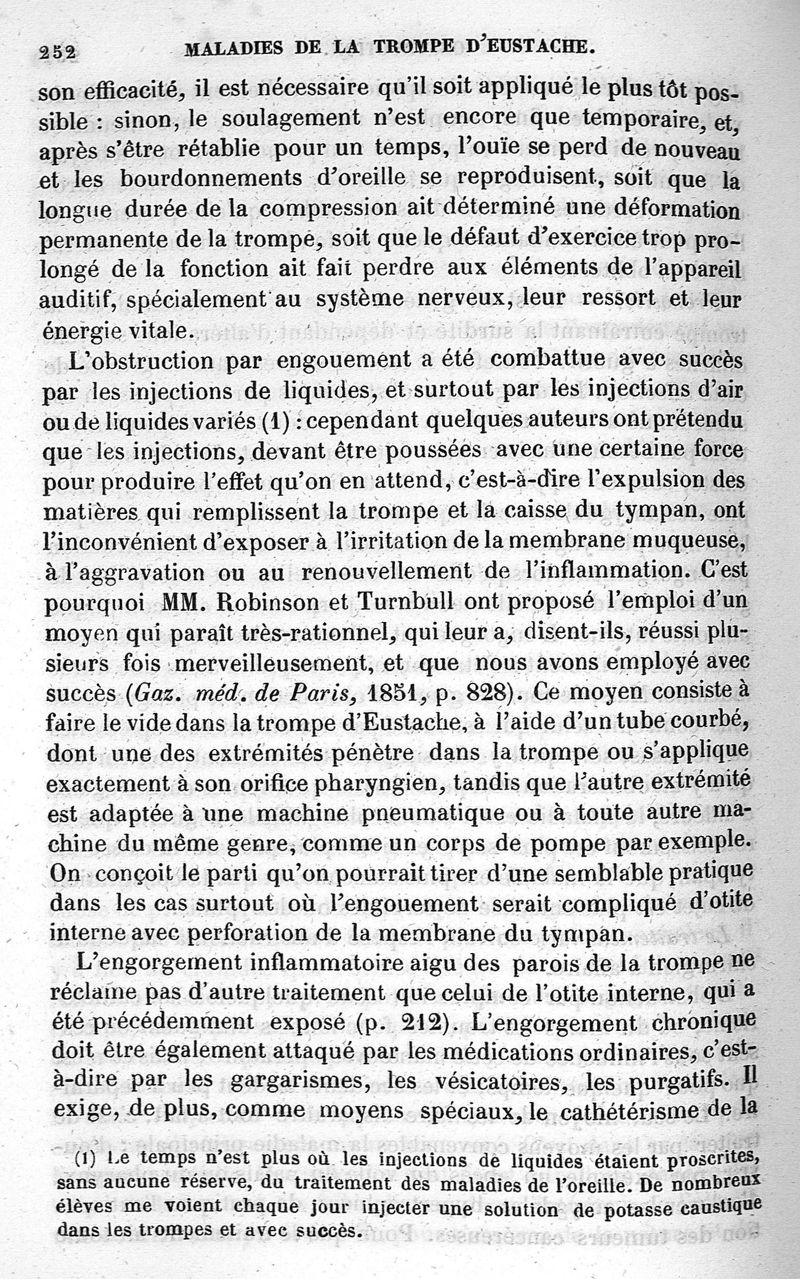 252 MALADIES DE LA TROMPE D'EUSTACHE.

son efficacité, il est nécessaire qu'il soit appliqué le plus tôt possible : sinon, le soulagement n'est encore que temporaire, et, après s'être rétablie pour un temps, l'ouïe se perd de nouveau et les bourdonnements d'oreille se reproduisent, soit que la longue durée de la compression ait déterminé une déformation permanente de la trompe, soit que le défaut d'exercice trop prolongé de la fonction ait fait perdre aux éléments de l'appareil auditif, spécialement au système nerveux, leur ressort et leur énergie vitale.

L'obstruction par engouement a été combattue avec succès par les injections de liquides, et surtout par les injections d'air ou de liquides variés (1) : cependant quelques auteurs ont prétendu que les injections, devant être poussées avec une certaine force pour produire l'effet qu'on en attend, c'est-à-dire l'expulsion des matières qui remplissent la trompe et la caisse du tympan, ont l'inconvénient d'exposer à l'irritation de la membrane muqueuse, à l'aggravation ou au renouvellement de l'inflammation. C'est pourquoi MM. Robinson et Turnbull ont proposé l'emploi d'un moyen qui paraît très-rationnel, qui leur a, disent-ils, réussi plusieurs fois merveilleusement, et que nous avons employé avec succès (Gaz. méd. de Paris, 1851, p. 828). Ce moyen consiste à faire le vide dans la trompe d'Eustache, à l'aide d'un tube courbé, dont une des extrémités pénètre dans la trompe ou s'applique exactement à son orifice pharyngien, tandis que l'autre extrémité est adaptée à une machine pneumatique ou à toute autre machine du même genre, comme un corps de pompe par exemple. On conçoit le parti qu'on pourrait tirer d'une semblable pratique dans les cas surtout où l'engouement serait compliqué d'otite interne avec perforation de la membrane du tympan.

L'engorgement inflammatoire aigu des parois de la trompe ne réclame pas d'autre traitement que celui de l'otite interne, qui a été précédemment exposé (p. 212). L'engorgement chronique doit être également attaqué par les médications ordinaires, c'est-à-dire par les gargarismes, les vésicatoires, les purgatifs. Il exige, de plus, comme moyens spéciaux, le cathétérisme de la

(1) Le temps n'est plus où les injections de liquides étaient proscrites, sans aucune réserve, du traitement des maladies de l'oreille. De nombreux élèves me voient chaque jour injecter une solution de potasse caustique dans les trompes et avec succès.